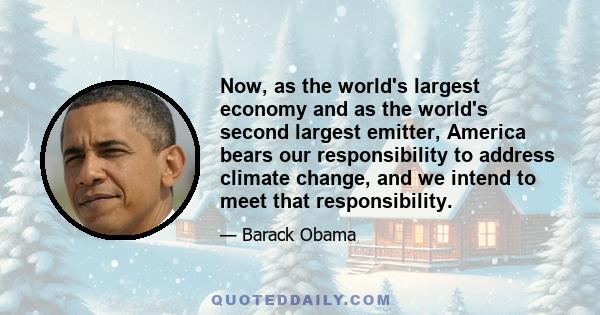 Now, as the world's largest economy and as the world's second largest emitter, America bears our responsibility to address climate change, and we intend to meet that responsibility.

— Barack Obama

QUOTEDDAILY.COM